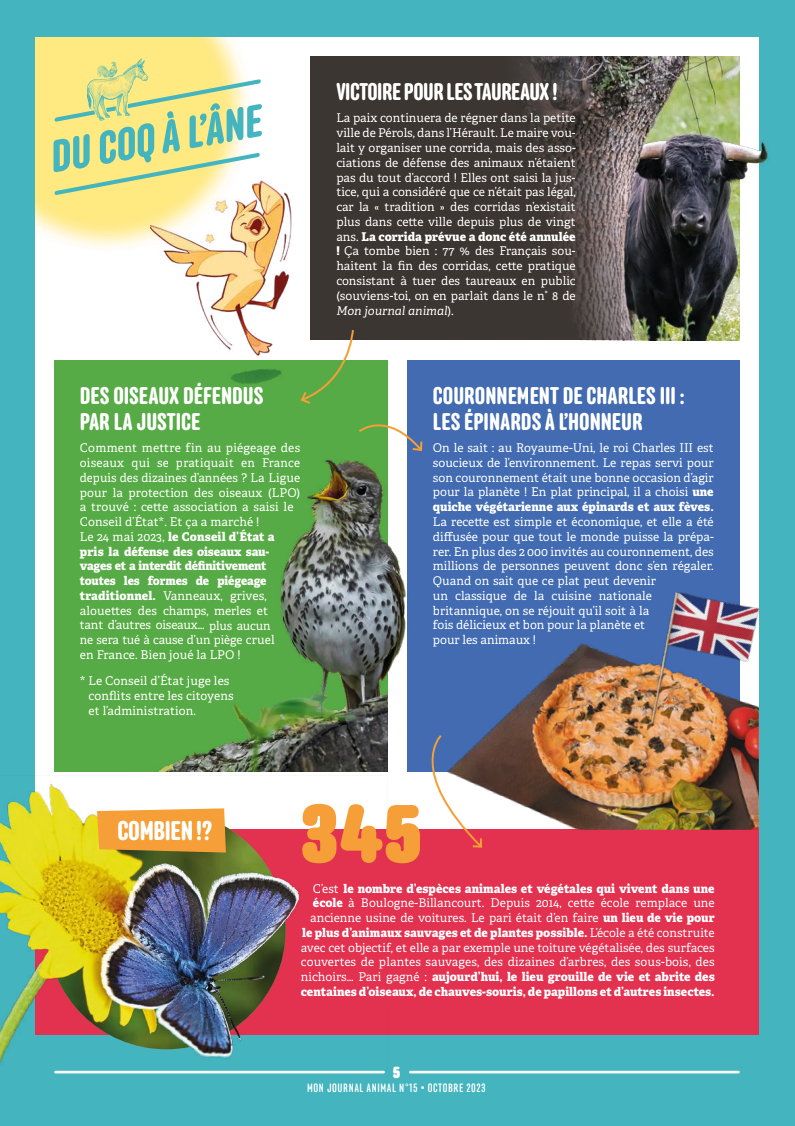 DU COQ À L'ÂNE

VICTOIRE POUR LES TAUREAUX !

La paix continuera de régner dans la petite ville de Pérols, dans l'Hérault. Le maire voulait y organiser une corrida, mais des associations de défense des animaux n'étaient pas du tout d'accord ! Elles ont saisi la justice, qui a considéré que ce n'était pas légal, car la « tradition » des corridas n'existait plus dans cette ville depuis plus de vingt ans. La corrida prévue a donc été annulée ! Ça tombe bien : 77 % des Français souhaitent la fin des corridas, cette pratique consistant à tuer des taureaux en public (souviens-toi, on en parlait dans le n° 8 de Mon journal animal).

DES OISEAUX DÉFENDUS PAR LA JUSTICE

Comment mettre fin au piégeage des oiseaux qui se pratiquait en France depuis des dizaines d'années ? La Ligue pour la protection des oiseaux (LPO) a trouvé : cette association a saisi le Conseil d'État*. Et ça a marché ! Le 24 mai 2023, le Conseil d'État a pris la défense des oiseaux sauvages et a interdit définitivement toutes les formes de piégeage traditionnel. Vanneaux, grives, alouettes des champs, merles et tant d'autres oiseaux… plus aucun ne sera tué à cause d'un piège cruel en France. Bien joué la LPO !

* Le Conseil d'État juge les conflits entre les citoyens et l'administration.

COURONNEMENT DE CHARLES III : LES ÉPINARDS À L'HONNEUR

On le sait : au Royaume-Uni, le roi Charles III est soucieux de l'environnement. Le repas servi pour son couronnement était une bonne occasion d'agir pour la planète ! En plat principal, il a choisi une quiche végétarienne aux épinards et aux fèves. La recette est simple et économique, et elle a été diffusée pour que tout le monde puisse la préparer. En plus des 2 000 invités au couronnement, des millions de personnes peuvent donc s'en régaler. Quand on sait que ce plat peut devenir un classique de la cuisine nationale britannique, on se réjouit qu'il soit à la fois délicieux et bon pour la planète et pour les animaux !

COMBIEN !?

345

C'est le nombre d'espèces animales et végétales qui vivent dans une école à Boulogne-Billancourt. Depuis 2014, cette école remplace une ancienne usine de voitures. Le pari était d'en faire un lieu de vie pour le plus d'animaux sauvages et de plantes possible. L'école a été construite avec cet objectif, et elle a par exemple une toiture végétalisée, des surfaces couvertes de plantes sauvages, des dizaines d'arbres, des sous-bois, des nichoirs… Pari gagné : aujourd'hui, le lieu grouille de vie et abrite des centaines d'oiseaux, de chauves-souris, de papillons et d'autres insectes.

5
MON JOURNAL ANIMAL N°15 • OCTOBRE 2023